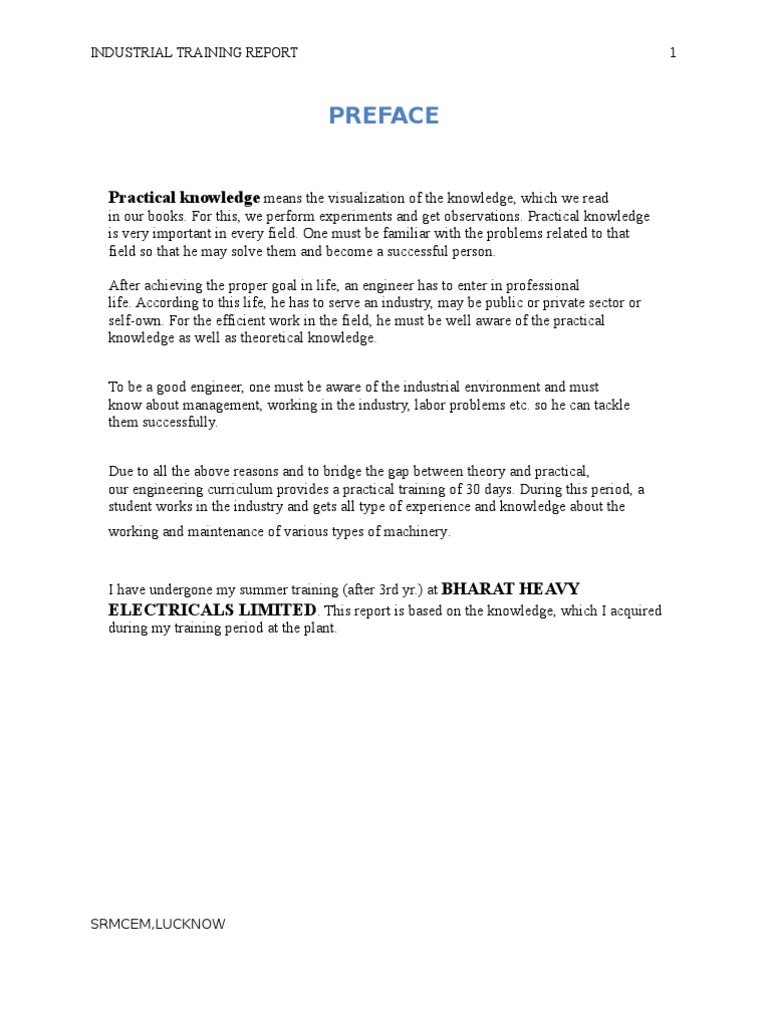 INDUSTRIAL TRAINING REPORT 1

PREFACE

Practical knowledge means the visualization of the knowledge, which we read in our books. For this, we perform experiments and get observations. Practical knowledge is very important in every field. One must be familiar with the problems related to that field so that he may solve them and become a successful person.

After achieving the proper goal in life, an engineer has to enter in professional life. According to this life, he has to serve an industry, may be public or private sector or self-own. For the efficient work in the field, he must be well aware of the practical knowledge as well as theoretical knowledge.

To be a good engineer, one must be aware of the industrial environment and must know about management, working in the industry, labor problems etc. so he can tackle them successfully.

Due to all the above reasons and to bridge the gap between theory and practical, our engineering curriculum provides a practical training of 30 days. During this period, a student works in the industry and gets all type of experience and knowledge about the working and maintenance of various types of machinery.

I have undergone my summer training (after 3rd yr.) at BHARAT HEAVY ELECTRICALS LIMITED. This report is based on the knowledge, which I acquired during my training period at the plant.

SRMCEM,LUCKNOW